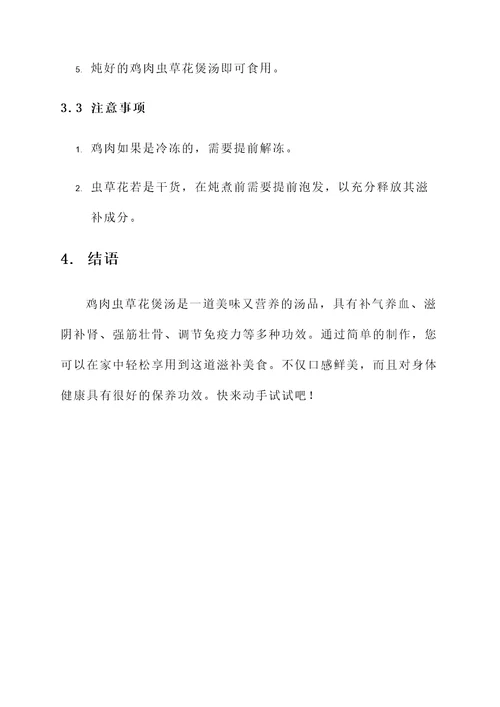 5. 炖好的鸡肉虫草花煲汤即可食用。

3.3 注意事项

1. 鸡肉如果是冷冻的，需要提前解冻。

2. 虫草花若是干货，在炖煮前需要提前泡发，以充分释放其滋补成分。

4. 结语

鸡肉虫草花煲汤是一道美味又营养的汤品，具有补气养血、滋阴补肾、强筋壮骨、调节免疫力等多种功效。通过简单的制作，您可以在家中轻松享用到这道滋补美食。不仅口感鲜美，而且对身体健康具有很好的保养功效。快来动手试试吧！